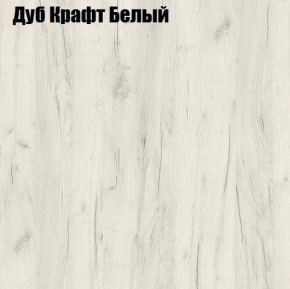 Дуб Крафт Белый